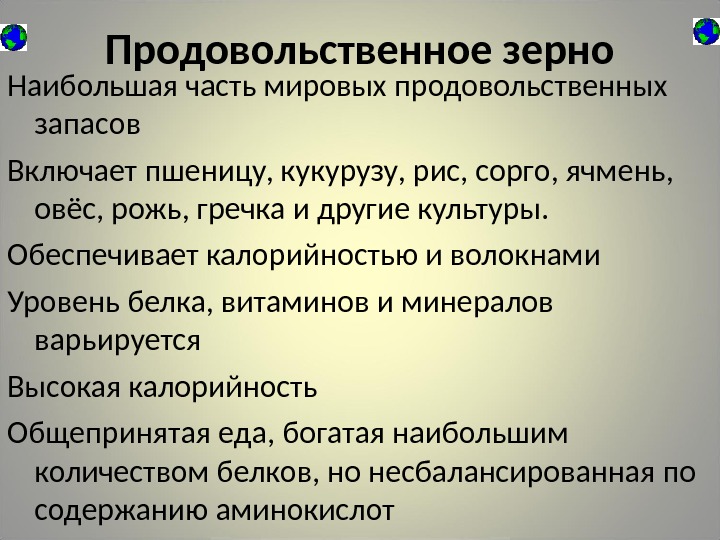 Продовольственное зерно

Наибольшая часть мировых продовольственных запасов

Включает пшеницу, кукурузу, рис, сорго, ячмень, овёс, рожь, гречка и другие культуры.

Обеспечивает калорийностью и волокнами

Уровень белка, витаминов и минералов варьируется

Высокая калорийность

Общепринятая еда, богатая наибольшим количеством белков, но несбалансированная по содержанию аминокислот